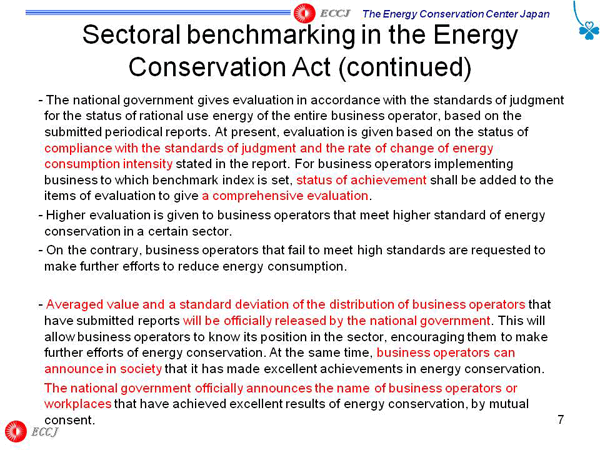 ECCJ The Energy Conservation Center Japan

Sectoral benchmarking in the Energy Conservation Act (continued)

- The national government gives evaluation in accordance with the standards of judgment for the status of rational use energy of the entire business operator, based on the submitted periodical reports. At present, evaluation is given based on the status of compliance with the standards of judgment and the rate of change of energy consumption intensity stated in the report. For business operators implementing business to which benchmark index is set, status of achievement shall be added to the items of evaluation to give a comprehensive evaluation.

- Higher evaluation is given to business operators that meet higher standard of energy conservation in a certain sector.

- On the contrary, business operators that fail to meet high standards are requested to make further efforts to reduce energy consumption.

- Averaged value and a standard deviation of the distribution of business operators that have submitted reports will be officially released by the national government. This will allow business operators to know its position in the sector, encouraging them to make further efforts of energy conservation. At the same time, business operators can announce in society that it has made excellent achievements in energy conservation.

The national government officially announces the name of business operators or workplaces that have achieved excellent results of energy conservation, by mutual consent.

7

ECCJ